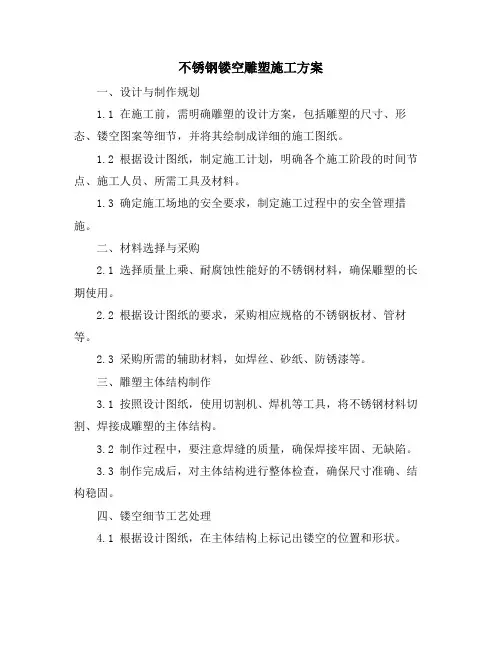 不锈钢镂空雕塑施工方案

一、设计与制作规划

1.1 在施工前，需明确雕塑的设计方案，包括雕塑的尺寸、形态、镂空图案等细节，并将其绘制成详细的施工图纸。

1.2 根据设计图纸，制定施工计划，明确各个施工阶段的时间节点、施工人员、所需工具及材料。

1.3 确定施工场地的安全要求，制定施工过程中的安全管理措施。

二、材料选择与采购

2.1 选择质量上乘、耐腐蚀性能好的不锈钢材料，确保雕塑的长期使用。

2.2 根据设计图纸的要求，采购相应规格的不锈钢板材、管材等。

2.3 采购所需的辅助材料，如焊丝、砂纸、防锈漆等。

三、雕塑主体结构制作

3.1 按照设计图纸，使用切割机、焊机等工具，将不锈钢材料切割、焊接成雕塑的主体结构。

3.2 制作过程中，要注意焊缝的质量，确保焊接牢固、无缺陷。

3.3 制作完成后，对主体结构进行整体检查，确保尺寸准确、结构稳固。

四、镂空细节工艺处理

4.1 根据设计图纸，在主体结构上标记出镂空的位置和形状。